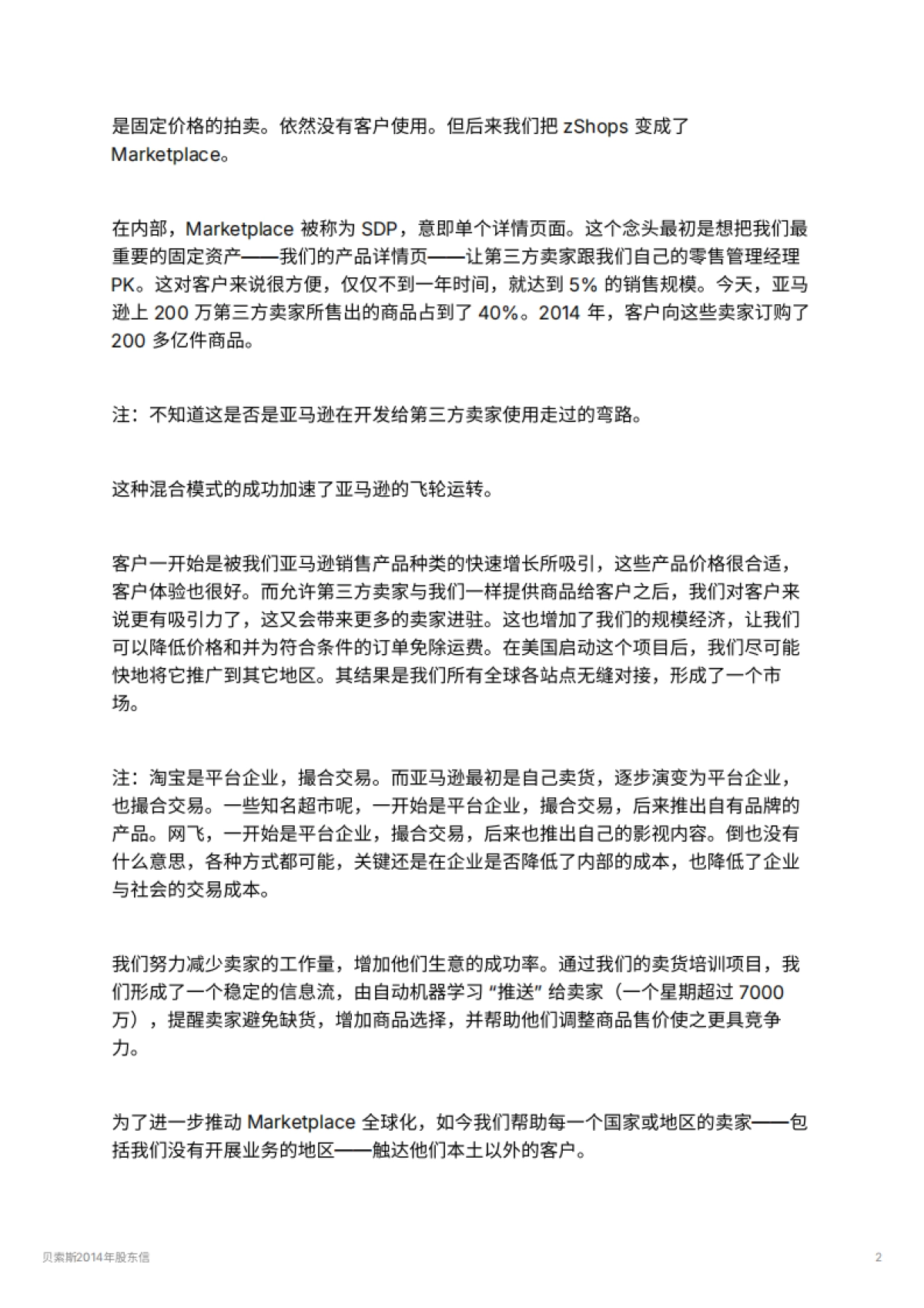 是固定价格的拍卖。依然没有客户使用。但后来我们把 zShops 变成了 Marketplace。

在内部，Marketplace 被称为 SDP，意即单个详情页面。这个念头最初是想把我们最重要的固定资产——我们的产品详情页——让第三方卖家跟我们自己的零售管理经理 PK。这对客户来说很方便，仅仅不到一年时间，就达到 5% 的销售规模。今天，亚马逊上 200 万第三方卖家所售出的商品占到了 40%。2014 年，客户向这些卖家订购了 200 多亿件商品。

注：不知道这是否是亚马逊在开发给第三方卖家使用走过的弯路。

这种混合模式的成功加速了亚马逊的飞轮运转。

客户一开始是被我们亚马逊销售产品种类的快速增长所吸引，这些产品价格很合适，客户体验也很好。而允许第三方卖家与我们一样提供商品给客户之后，我们对客户来说更有吸引力了，这又会带来更多的卖家进驻。这也增加了我们的规模经济，让我们可以降低价格和并为符合条件的订单免除运费。在美国启动这个项目后，我们尽可能快地将它推广到其它地区。其结果是我们所有全球各站点无缝对接，形成了一个市场。

注：淘宝是平台企业，撮合交易。而亚马逊最初是自己卖货，逐步演变为平台企业，也撮合交易。一些知名超市呢，一开始是平台企业，撮合交易，后来推出自有品牌的产品。网飞，一开始是平台企业，撮合交易，后来也推出自己的影视内容。倒也没有什么意思，各种方式都可能，关键还是在企业是否降低了内部的成本，也降低了企业与社会的交易成本。

我们努力减少卖家的工作量，增加他们生意的成功率。通过我们的卖货培训项目，我们形成了一个稳定的信息流，由自动机器学习 “推送” 给卖家（一个星期超过 7000 万），提醒卖家避免缺货，增加商品选择，并帮助他们调整商品售价使之更具竞争力。

为了进一步推动 Marketplace 全球化，如今我们帮助每一个国家或地区的卖家——包括我们没有开展业务的地区——触达他们本土以外的客户。

贝索斯2014年股东信

2